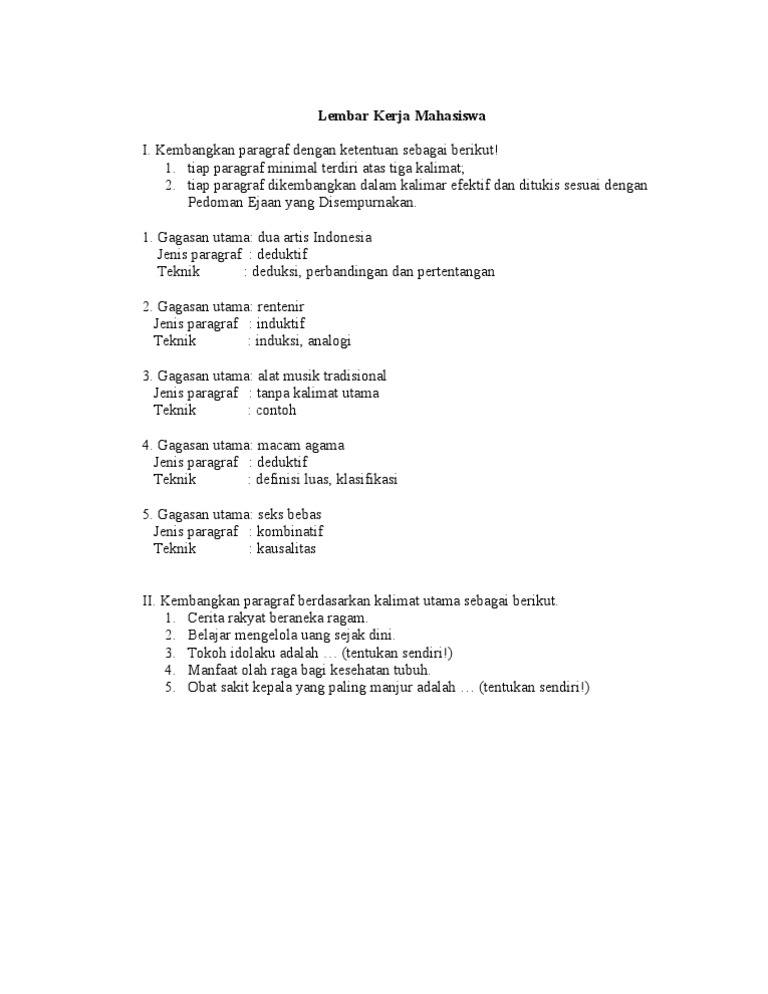 Lembar Kerja Mahasiswa

I. Kembangkan paragraf dengan ketentuan sebagai berikut!
1. tiap paragraf minimal terdiri atas tiga kalimat;
2. tiap paragraf dikembangkan dalam kalimar efektif dan ditukis sesuai dengan Pedoman Ejaan yang Disempurnakan.

1. Gagasan utama: dua artis Indonesia
Jenis paragraf : deduktif
Teknik : deduksi, perbandingan dan pertentangan

2. Gagasan utama: rentenir
Jenis paragraf : induktif
Teknik : induksi, analogi

3. Gagasan utama: alat musik tradisional
Jenis paragraf : tanpa kalimat utama
Teknik : contoh

4. Gagasan utama: macam agama
Jenis paragraf : deduktif
Teknik : definisi luas, klasifikasi

5. Gagasan utama: seks bebas
Jenis paragraf : kombinatif
Teknik : kausalitas

II. Kembangkan paragraf berdasarkan kalimat utama sebagai berikut.
1. Cerita rakyat beraneka ragam.
2. Belajar mengelola uang sejak dini.
3. Tokoh idolaku adalah … (tentukan sendiri!)
4. Manfaat olah raga bagi kesehatan tubuh.
5. Obat sakit kepala yang paling manjur adalah … (tentukan sendiri!)